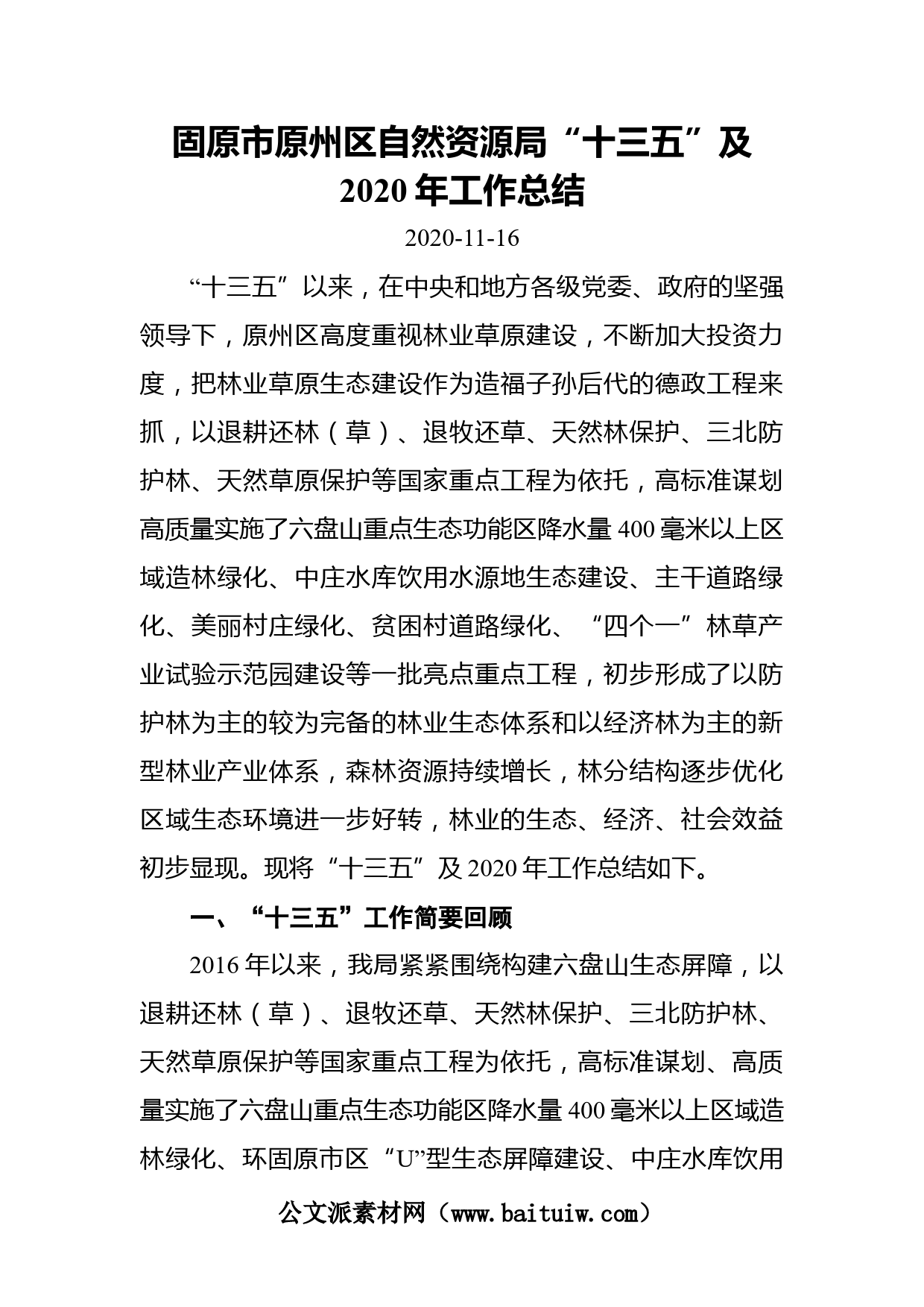 固原市原州区自然资源局“十三五”及2020年工作总结

2020-11-16

“十三五”以来，在中央和地方各级党委、政府的坚强领导下，原州区高度重视林业草原建设，不断加大投资力度，把林业草原生态建设作为造福子孙后代的德政工程来抓，以退耕还林（草）、退牧还草、天然林保护、三北防护林、天然草原保护等国家重点工程为依托，高标准谋划高质量实施了六盘山重点生态功能区降水量400毫米以上区域造林绿化、中庄水库饮用水源地生态建设、主干道路绿化、美丽村庄绿化、贫困村道路绿化、“四个一”林草产业试验示范园建设等一批亮点重点工程，初步形成了以防护林为主的较为完备的林业生态体系和以经济林为主的新型林业产业体系，森林资源持续增长，林分结构逐步优化区域生态环境进一步好转，林业的生态、经济、社会效益初步显现。现将“十三五”及2020年工作总结如下。

一、“十三五”工作简要回顾

2016年以来，我局紧紧围绕构建六盘山生态屏障，以退耕还林（草）、退牧还草、天然林保护、三北防护林、天然草原保护等国家重点工程为依托，高标准谋划、高质量实施了六盘山重点生态功能区降水量400毫米以上区域造林绿化、环固原市区“U”型生态屏障建设、中庄水库饮用

公文派素材网（www.baituiw.com）